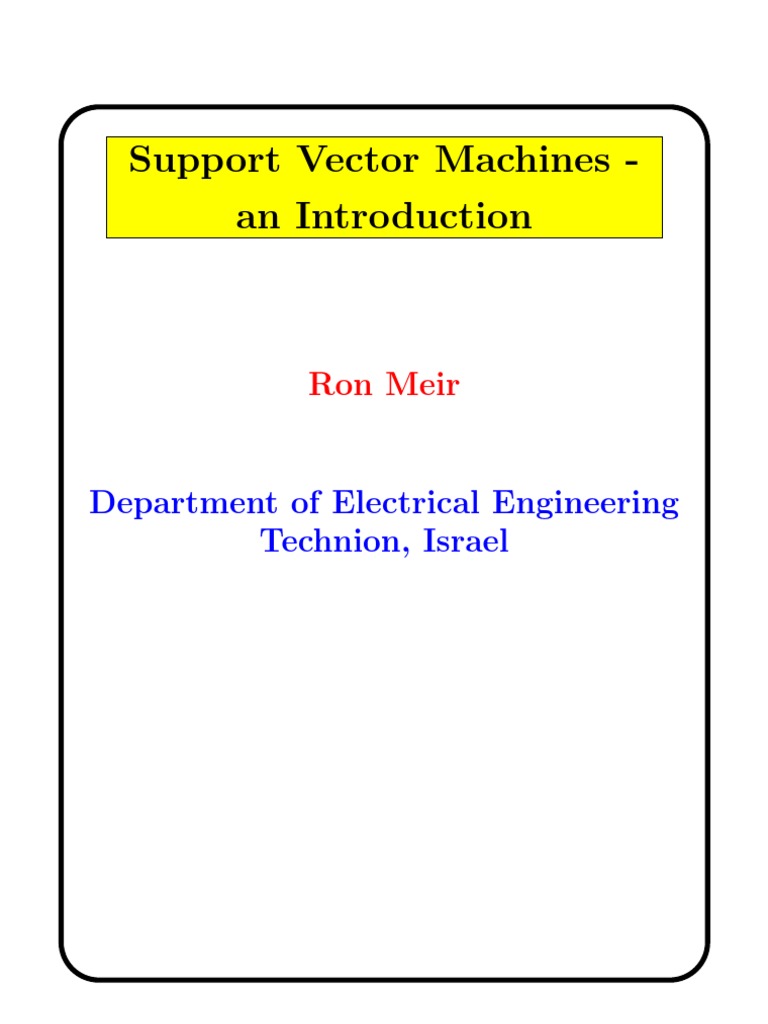 Support Vector Machines -
an Introduction

Ron Meir

Department of Electrical Engineering
Technion, Israel